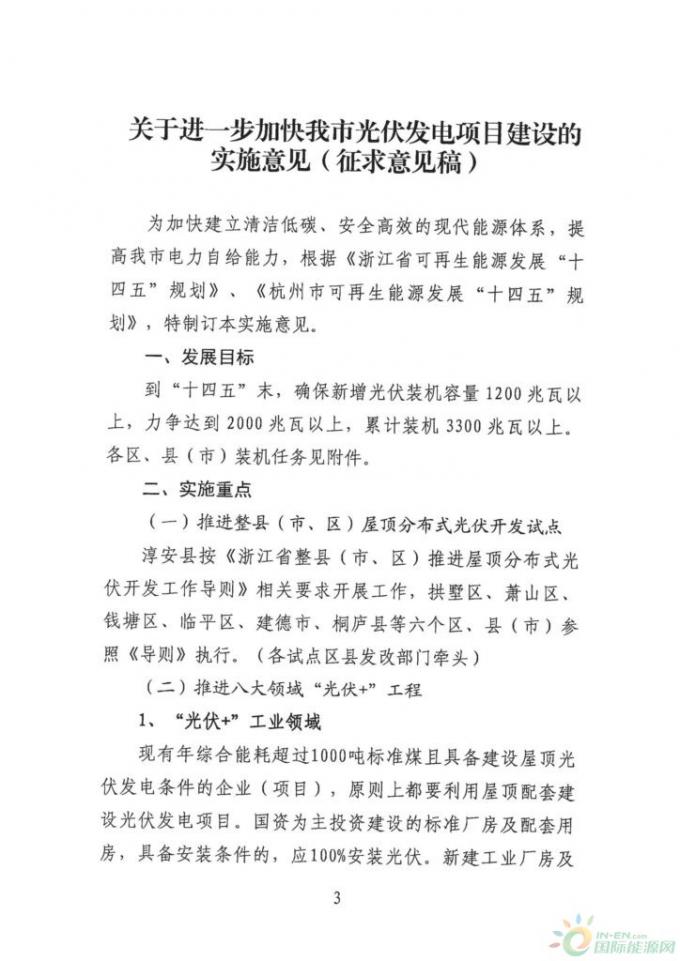 关于进一步加快我市光伏发电项目建设的实施意见（征求意见稿）

为加快建立清洁低碳、安全高效的现代能源体系，提高我市电力自给能力，根据《浙江省可再生能源发展“十四五”规划》、《杭州市可再生能源发展“十四五”规划》，特制订本实施意见。

一、发展目标

到“十四五”末，确保新增光伏装机容量1200兆瓦以上，力争达到2000兆瓦以上，累计装机3300兆瓦以上。各区、县（市）装机任务见附件。

二、实施重点

（一）推进整县（市、区）屋顶分布式光伏开发试点

淳安县按《浙江省整县（市、区）推进屋顶分布式光伏开发工作导则》相关要求开展工作，拱墅区、萧山区、钱塘区、临平区、建德市、桐庐县等六个区、县（市）参照《导则》执行。（各试点区县发改部门牵头）

（二）推进八大领域“光伏+”工程

1、“光伏+”工业领域

现有年综合能耗超过1000吨标准煤且具备建设屋顶光伏发电条件的企业（项目），原则上都要利用屋顶配套建设光伏发电项目。国资为主投资建设的标准厂房及配套用房，具备安装条件的，应100%安装光伏。新建工业厂房及

3

IN-EN.com 国际能源网